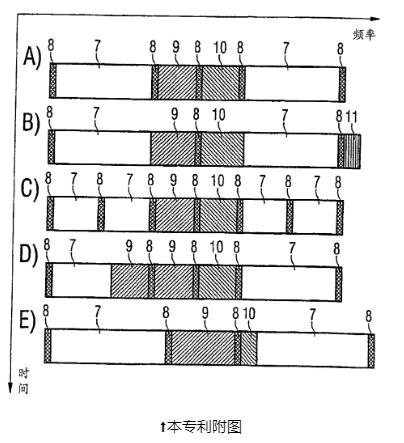 频率

A)
8 7 8 9 8 10 8 7 8

B)
8 7 9 8 10 7 8 11

C)
8 7 8 7 8 9 8 10 8 7 8 7 8

D)
8 7 9 8 9 8 10 8 7 8

E)
8 7 8 9 8 10 7 8

时间

↑本专利附图